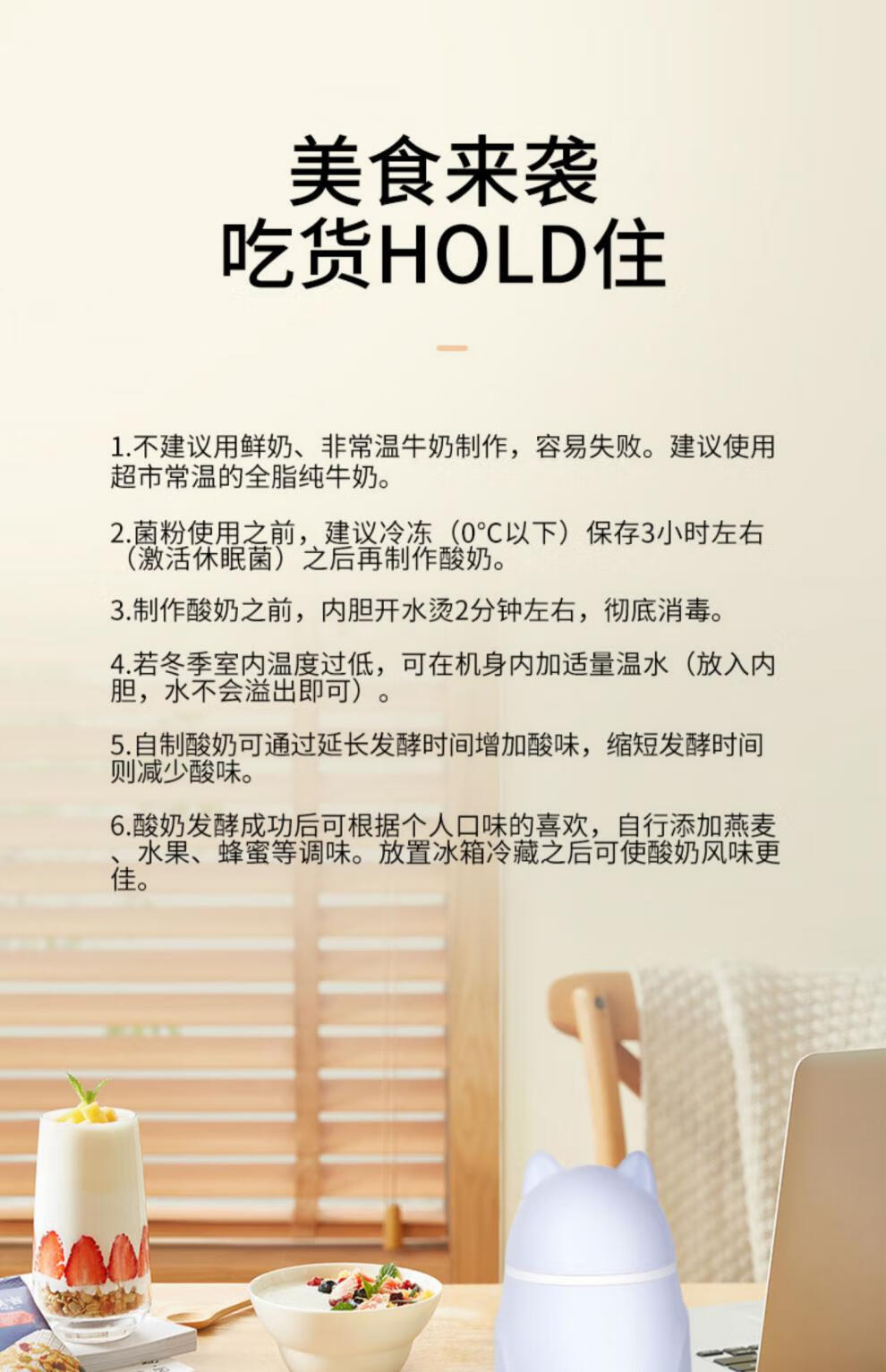 美食来袭
吃货HOLD住

1.不建议用鲜奶、非常温牛奶制作，容易失败。建议使用超市常温的全脂纯牛奶。

2.菌粉使用之前，建议冷冻（0°C以下）保存3小时左右（激活休眠菌）之后再制作酸奶。

3.制作酸奶之前，内胆开水烫2分钟左右，彻底消毒。

4.若冬季室内温度过低，可在机身内加适量温水（放入内胆，水不会溢出即可）。

5.自制酸奶可通过延长发酵时间增加酸味，缩短发酵时间则减少酸味。

6.酸奶发酵成功后可根据个人口味的喜欢，自行添加燕麦、水果、蜂蜜等调味。放置冰箱冷藏之后可使酸奶风味更佳。